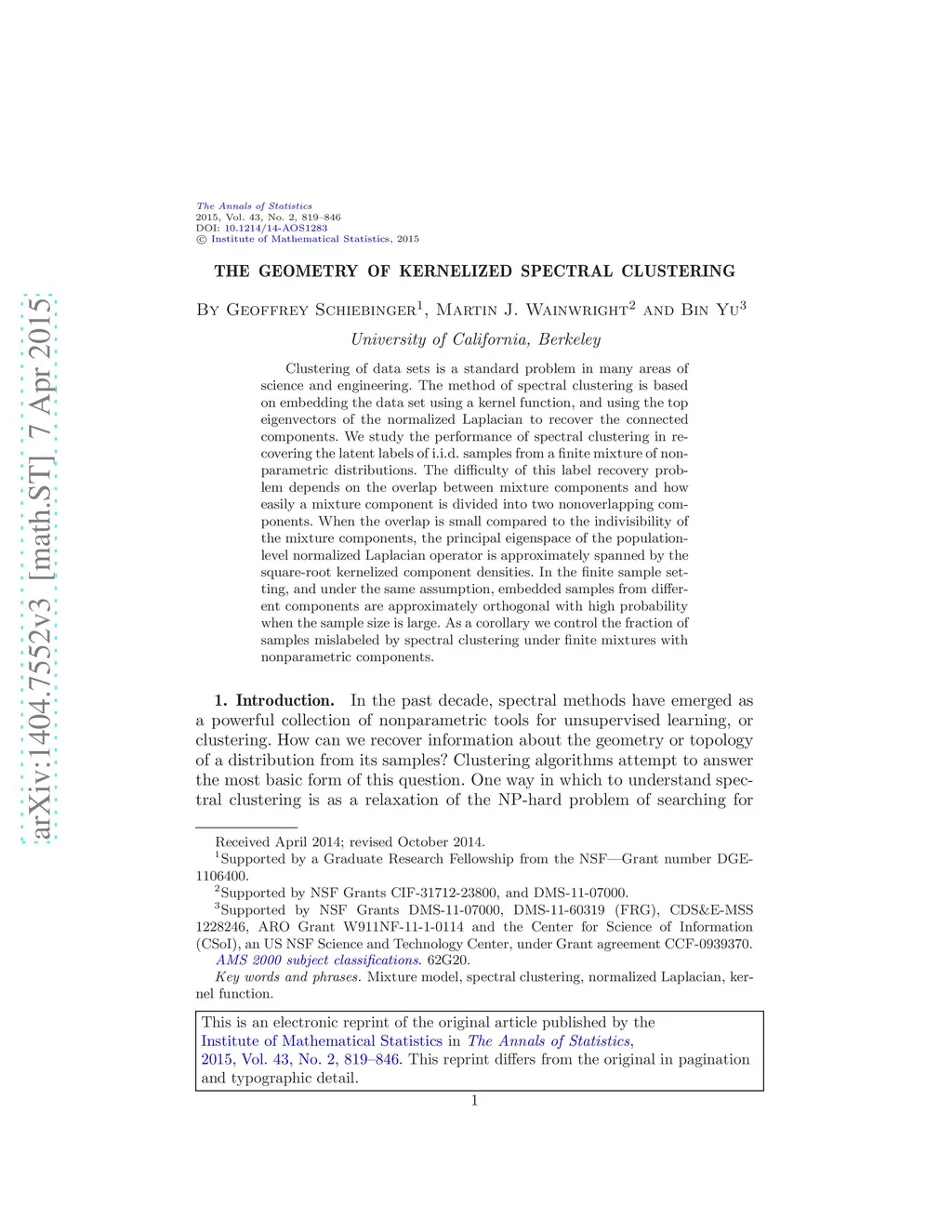 arXiv:1404.7552v3 [math.ST] 7 Apr 2015

The Annals of Statistics
2015, Vol. 43, No. 2, 819–846
DOI: 10.1214/14-AOS1283
© Institute of Mathematical Statistics, 2015

THE GEOMETRY OF KERNELIZED SPECTRAL CLUSTERING

By Geoffrey Schiebinger$^1$, Martin J. Wainwright$^2$ and Bin Yu$^3$

University of California, Berkeley

Clustering of data sets is a standard problem in many areas of science and engineering. The method of spectral clustering is based on embedding the data set using a kernel function, and using the top eigenvectors of the normalized Laplacian to recover the connected components. We study the performance of spectral clustering in recovering the latent labels of i.i.d. samples from a finite mixture of nonparametric distributions. The difficulty of this label recovery problem depends on the overlap between mixture components and how easily a mixture component is divided into two nonoverlapping components. When the overlap is small compared to the indivisibility of the mixture components, the principal eigenspace of the population-level normalized Laplacian operator is approximately spanned by the square-root kernelized component densities. In the finite sample setting, and under the same assumption, embedded samples from different components are approximately orthogonal with high probability when the sample size is large. As a corollary we control the fraction of samples mislabeled by spectral clustering under finite mixtures with nonparametric components.

1. Introduction. In the past decade, spectral methods have emerged as a powerful collection of nonparametric tools for unsupervised learning, or clustering. How can we recover information about the geometry or topology of a distribution from its samples? Clustering algorithms attempt to answer the most basic form of this question. One way in which to understand spectral clustering is as a relaxation of the NP-hard problem of searching for

Received April 2014; revised October 2014.
$^1$Supported by a Graduate Research Fellowship from the NSF—Grant number DGE-1106400.
$^2$Supported by NSF Grants CIF-31712-23800, and DMS-11-07000.
$^3$Supported by NSF Grants DMS-11-07000, DMS-11-60319 (FRG), CDS&E-MSS 1228246, ARO Grant W911NF-11-1-0114 and the Center for Science of Information (CSoI), an US NSF Science and Technology Center, under Grant agreement CCF-0939370.
AMS 2000 subject classifications. 62G20.
Key words and phrases. Mixture model, spectral clustering, normalized Laplacian, kernel function.

This is an electronic reprint of the original article published by the Institute of Mathematical Statistics in The Annals of Statistics, 2015, Vol. 43, No. 2, 819–846. This reprint differs from the original in pagination and typographic detail.

1